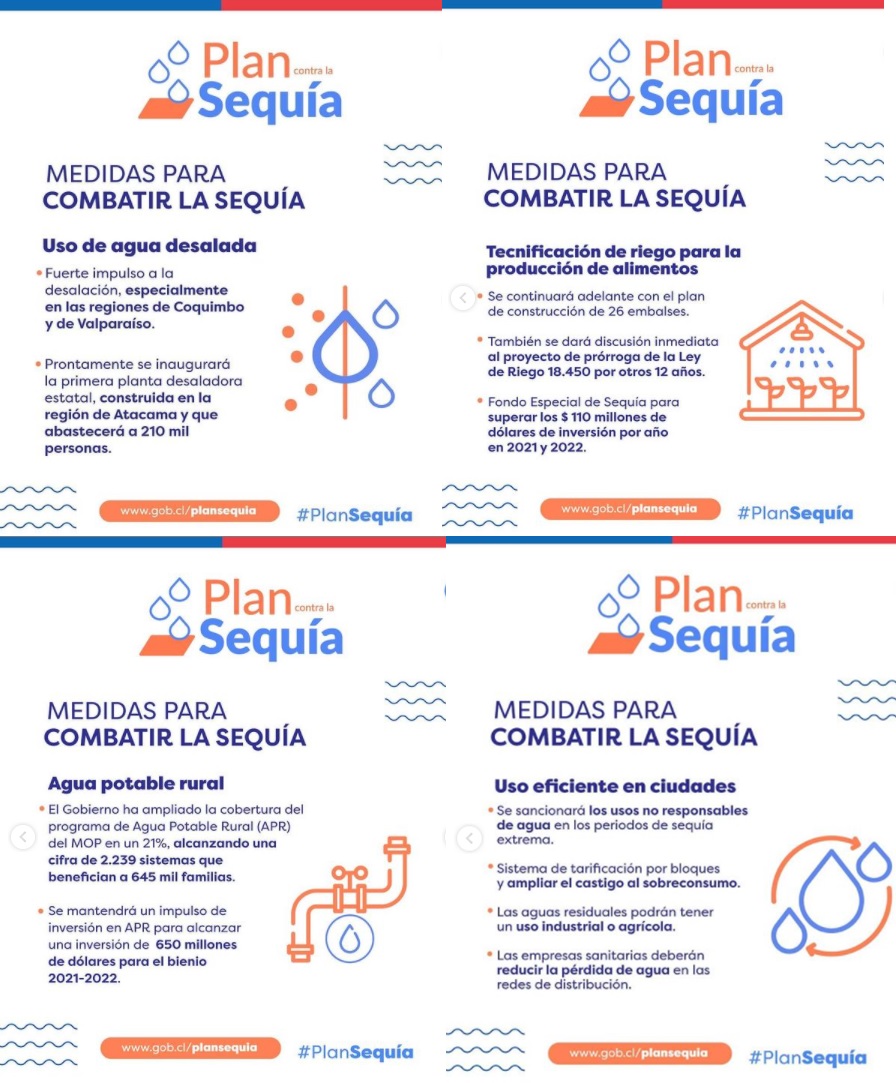 Plan contra la Sequía

MEDIDAS PARA COMBATIR LA SEQUÍA

Uso de agua desalada

• Fuerte impulso a la desalación, especialmente en las regiones de Coquimbo y de Valparaíso.

• Prontamente se inaugurará la primera planta desaladora estatal, construida en la región de Atacama y que abastecerá a 210 mil personas.

www.gob.cl/plansequia #PlanSequía

Plan contra la Sequía

MEDIDAS PARA COMBATIR LA SEQUÍA

Tecnificación de riego para la producción de alimentos

• Se continuará adelante con el plan de construcción de 26 embalses.

• También se dará discusión inmediata al proyecto de prórroga de la Ley de Riego 18.450 por otros 12 años.

• Fondo Especial de Sequía para superar los $ 110 millones de dólares de inversión por año en 2021 y 2022.

www.gob.cl/plansequia #PlanSequía

Plan contra la Sequía

MEDIDAS PARA COMBATIR LA SEQUÍA

Agua potable rural

• El Gobierno ha ampliado la cobertura del programa de Agua Potable Rural (APR) del MOP en un 21%, alcanzando una cifra de 2.239 sistemas que benefician a 645 mil familias.

• Se mantendrá un impulso de inversión en APR para alcanzar una inversión de 650 millones de dólares para el bienio 2021-2022.

www.gob.cl/plansequia #PlanSequía

Plan contra la Sequía

MEDIDAS PARA COMBATIR LA SEQUÍA

Uso eficiente en ciudades

• Se sancionará los usos no responsables de agua en los periodos de sequía extrema.

• Sistema de tarificación por bloques y ampliar el castigo al sobreconsumo.

• Las aguas residuales podrán tener un uso industrial o agrícola.

• Las empresas sanitarias deberán reducir la pérdida de agua en las redes de distribución.

www.gob.cl/plansequia #PlanSequía